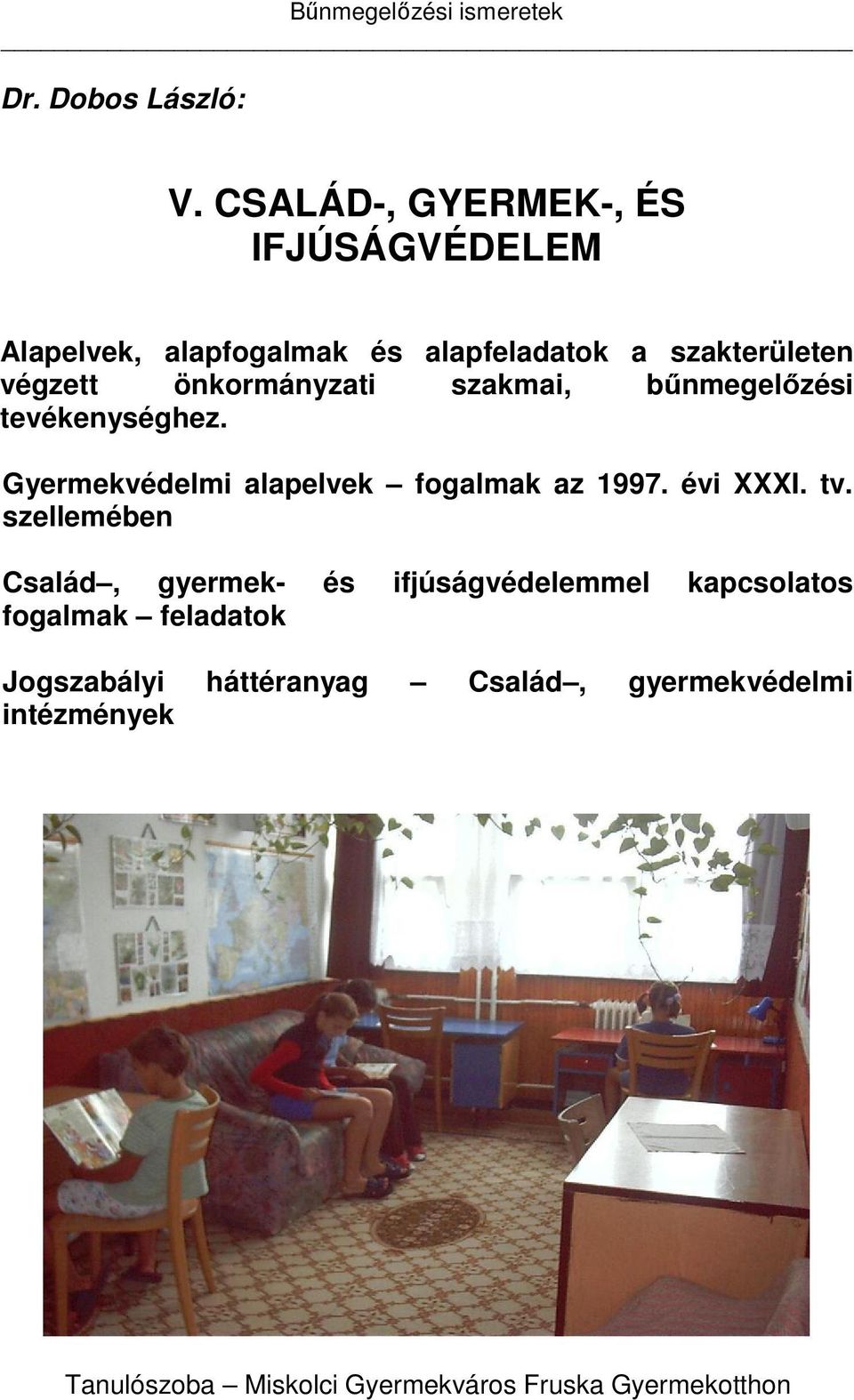 Bűnmegelőzési ismeretek

Dr. Dobos László:

V. CSALÁD-, GYERMEK-, ÉS IFJÚSÁGVÉDELEM

Alapelvek, alapfogalmak és alapfeladatok a szakterületen végzett önkormányzati szakmai, bűnmegelőzési tevékenységhez.

Gyermekvédelmi alapelvek – fogalmak az 1997. évi XXXI. tv. szellemében

Család –, gyermek- és ifjúságvédelemmel kapcsolatos fogalmak – feladatok

Jogszabályi háttéranyag – Család –, gyermekvédelmi intézmények

Tanulószoba – Miskolci Gyermekváros Fruska Gyermekotthon